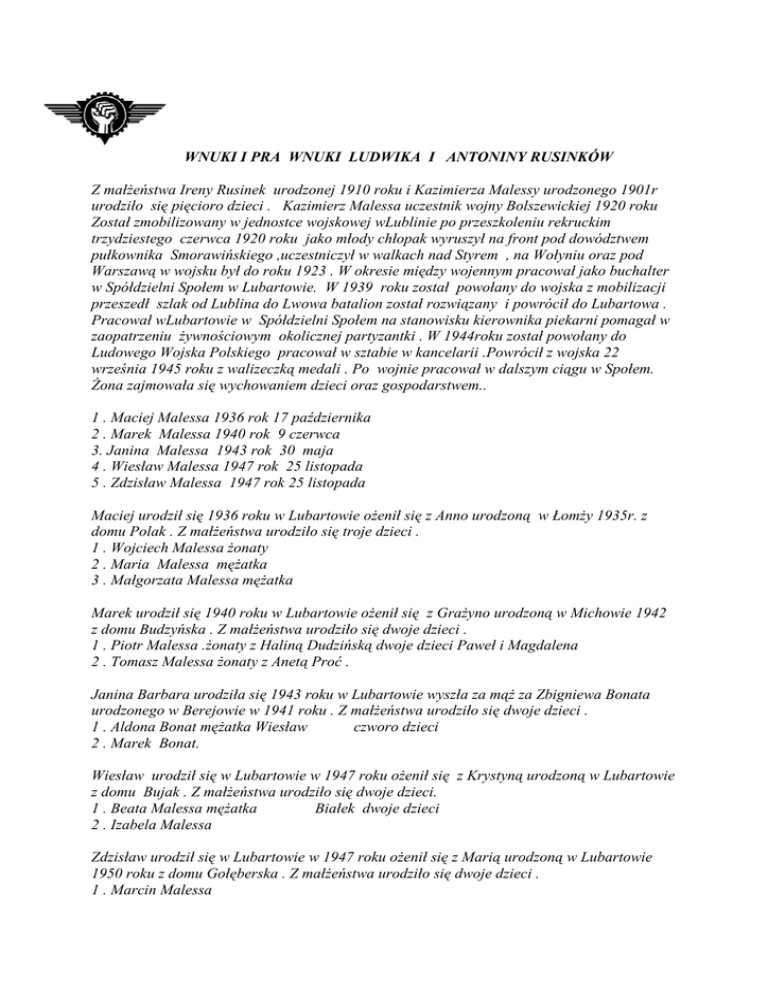 WNUKI I PRA WNUKI LUDWIKA I ANTONINY RUSINKÓW

Z małżeństwa Ireny Rusinek urodzonej 1910 roku i Kazimierza Malessy urodzonego 1901r urodziło się pięcioro dzieci . Kazimierz Malessa uczestnik wojny Bolszewickiej 1920 roku Został zmobilizowany w jednostce wojskowej wLublinie po przeszkoleniu rekruckim trzydziestego czerwca 1920 roku jako młody chłopak wyruszył na front pod dowództwem pułkownika Smorawińskiego ,uczestniczył w walkach nad Styrem , na Wołyniu oraz pod Warszawą w wojsku był do roku 1923 . W okresie między wojennym pracował jako buchalter w Spółdzielni Społem w Lubartowie. W 1939 roku został powołany do wojska z mobilizacji przeszedł szlak od Lublina do Lwowa batalion został rozwiązany i powrócił do Lubartowa . Pracował wLubartowie w Spółdzielni Społem na stanowisku kierownika piekarni pomagał w zaopatrzeniu żywnościowym okolicznej partyzantki . W 1944roku został powołany do Ludowego Wojska Polskiego pracował w sztabie w kancelarii .Powrócił z wojska 22 września 1945 roku z walizeczką medali . Po wojnie pracował w dalszym ciągu w Społem. Żona zajmowała się wychowaniem dzieci oraz gospodarstwem..

1 . Maciej Malessa 1936 rok 17 października
2 . Marek Malessa 1940 rok 9 czerwca
3. Janina Malessa 1943 rok 30 maja
4 . Wiesław Malessa 1947 rok 25 listopada
5 . Zdzisław Malessa 1947 rok 25 listopada

Maciej urodził się 1936 roku w Lubartowie ożenił się z Anno urodzoną w Łomży 1935r. z domu Polak . Z małżeństwa urodziło się troje dzieci .
1 . Wojciech Malessa żonaty
2 . Maria Malessa mężatka
3 . Małgorzata Malessa mężatka

Marek urodził się 1940 roku w Lubartowie ożenił się z Grażyno urodzoną w Michowie 1942 z domu Budzyńska . Z małżeństwa urodziło się dwoje dzieci .
1 . Piotr Malessa .żonaty z Haliną Dudzińską dwoje dzieci Paweł i Magdalena
2 . Tomasz Malessa żonaty z Anetą Proć .

Janina Barbara urodziła się 1943 roku w Lubartowie wyszła za mąż za Zbigniewa Bonata urodzonego w Berejowie w 1941 roku . Z małżeństwa urodziło się dwoje dzieci .
1 . Aldona Bonat mężatka Wiesław czworo dzieci
2 . Marek Bonat.

Wiesław urodził się w Lubartowie w 1947 roku ożenił się z Krystyną urodzoną w Lubartowie z domu Bujak . Z małżeństwa urodziło się dwoje dzieci.
1 . Beata Malessa mężatka Białek dwoje dzieci
2 . Izabela Malessa

Zdzisław urodził się w Lubartowie w 1947 roku ożenił się z Marią urodzoną w Lubartowie 1950 roku z domu Gołęberska . Z małżeństwa urodziło się dwoje dzieci .
1 . Marcin Malessa